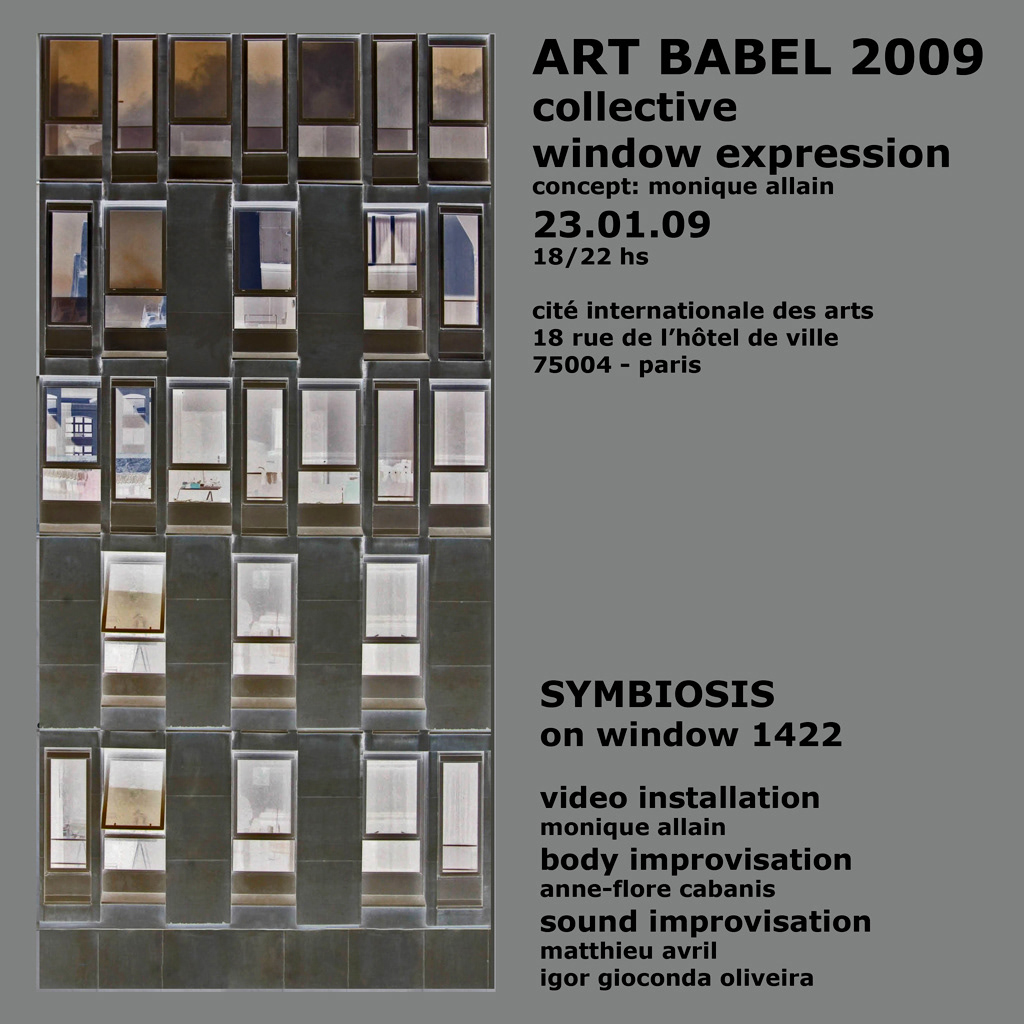 ART BABEL 2009
collective
window expression
concept: monique allain
23.01.09
18/22 hs

cité internationale des arts
18 rue de l'hôtel de ville
75004 - paris

SYMBIOSIS
on window 1422

video installation
monique allain
body improvisation
anne-flore cabanis
sound improvisation
matthieu avril
igor gioconda oliveira